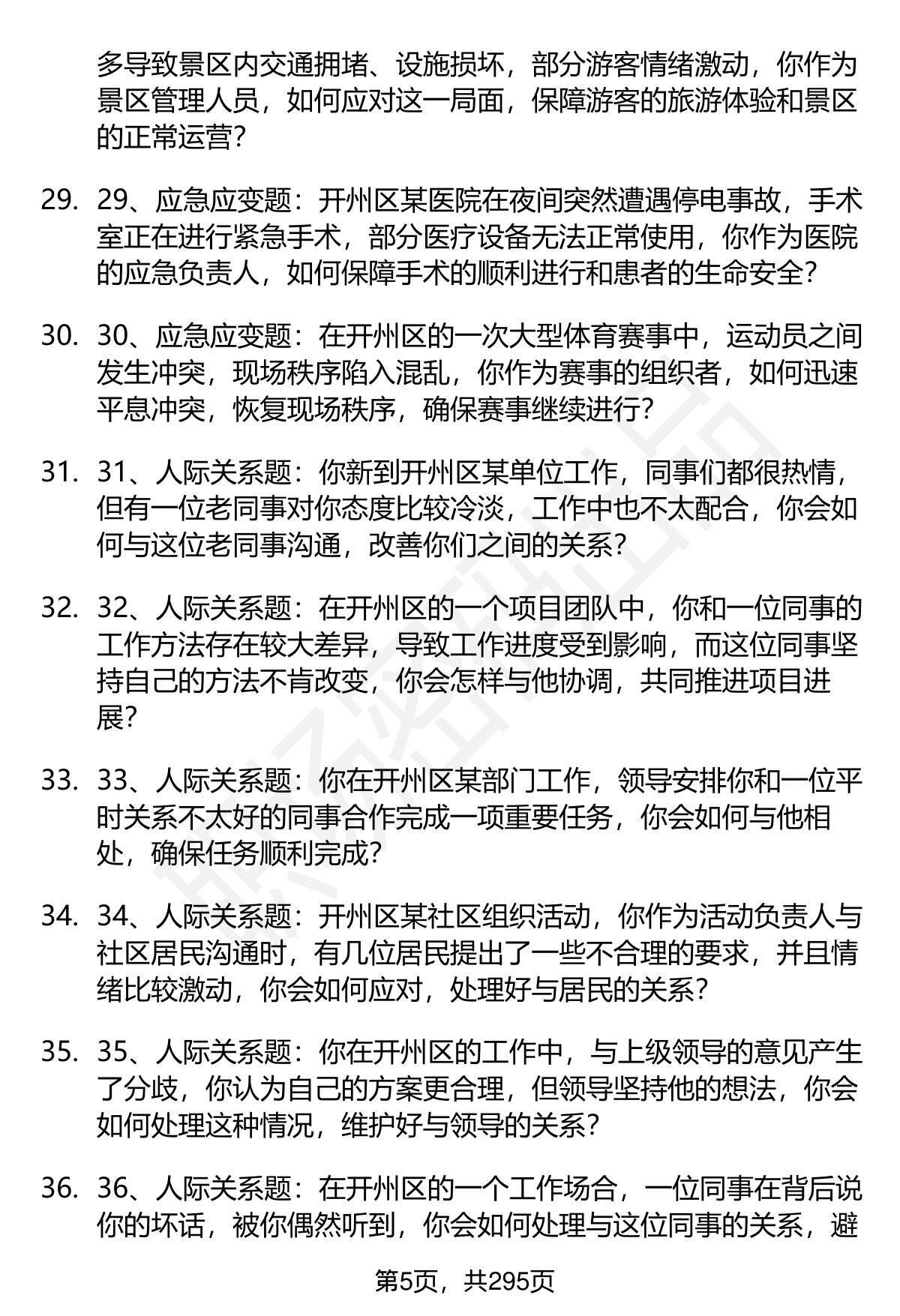 多导致景区内交通拥堵、设施损坏，部分游客情绪激动，你作为景区管理人员，如何应对这一局面，保障游客的旅游体验和景区的正常运营？

29. 29、应急应变题：开州区某医院在夜间突然遭遇停电事故，手术室正在进行紧急手术，部分医疗设备无法正常使用，你作为医院的应急负责人，如何保障手术的顺利进行和患者的生命安全？

30. 30、应急应变题：在开州区的一次大型体育赛事中，运动员之间发生冲突，现场秩序陷入混乱，你作为赛事的组织者，如何迅速平息冲突，恢复现场秩序，确保赛事继续进行？

31. 31、人际关系题：你新到开州区某单位工作，同事们都很热情，但有一位老同事对你态度比较冷淡，工作中也不太配合，你会如何与这位老同事沟通，改善你们之间的关系？

32. 32、人际关系题：在开州区的一个项目团队中，你和一位同事的工作方法存在较大差异，导致工作进度受到影响，而这位同事坚持自己的方法不肯改变，你会怎样与他协调，共同推进项目进展？

33. 33、人际关系题：你在开州区某部门工作，领导安排你和一位平时关系不太好的同事合作完成一项重要任务，你会如何与他相处，确保任务顺利完成？

34. 34、人际关系题：开州区某社区组织活动，你作为活动负责人与社区居民沟通时，有几位居民提出了一些不合理的要求，并且情绪比较激动，你会如何应对，处理好与居民的关系？

35. 35、人际关系题：你在开州区的工作中，与上级领导的意见产生了分歧，你认为自己的方案更合理，但领导坚持他的想法，你会如何处理这种情况，维护好与领导的关系？

36. 36、人际关系题：在开州区的一个工作场合，一位同事在背后说你的坏话，被你偶然听到，你会如何处理与这位同事的关系，避

第5页，共295页